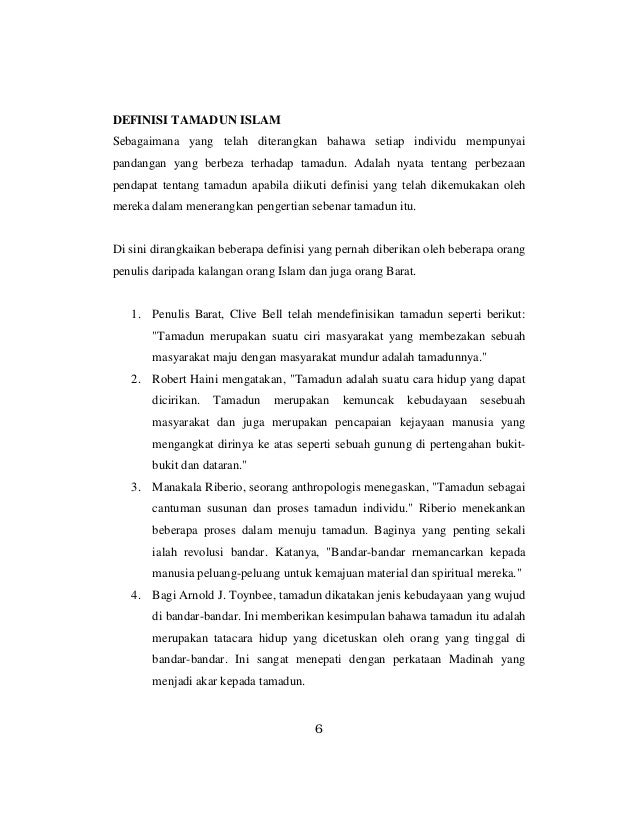 DEFINISI TAMADUN ISLAM

Sebagaimana yang telah diterangkan bahawa setiap individu mempunyai pandangan yang berbeza terhadap tamadun. Adalah nyata tentang perbezaan pendapat tentang tamadun apabila diikuti definisi yang telah dikemukakan oleh mereka dalam menerangkan pengertian sebenar tamadun itu.

Di sini dirangkaikan beberapa definisi yang pernah diberikan oleh beberapa orang penulis daripada kalangan orang Islam dan juga orang Barat.

1. Penulis Barat, Clive Bell telah mendefinisikan tamadun seperti berikut: "Tamadun merupakan suatu ciri masyarakat yang membezakan sebuah masyarakat maju dengan masyarakat mundur adalah tamadunnya."
2. Robert Haini mengatakan, "Tamadun adalah suatu cara hidup yang dapat dicirikan. Tamadun merupakan kemuncak kebudayaan sesebuah masyarakat dan juga merupakan pencapaian kejayaan manusia yang mengangkat dirinya ke atas seperti sebuah gunung di pertengahan bukit-bukit dan dataran."
3. Manakala Riberio, seorang anthropologis menegaskan, "Tamadun sebagai cantuman susunan dan proses tamadun individu." Riberio menekankan beberapa proses dalam menuju tamadun. Baginya yang penting sekali ialah revolusi bandar. Katanya, "Bandar-bandar rnemancarkan kepada manusia peluang-peluang untuk kemajuan material dan spiritual mereka."
4. Bagi Arnold J. Toynbee, tamadun dikatakan jenis kebudayaan yang wujud di bandar-bandar. Ini memberikan kesimpulan bahawa tamadun itu adalah merupakan tatacara hidup yang dicetuskan oleh orang yang tinggal di bandar-bandar. Ini sangat menepati dengan perkataan Madinah yang menjadi akar kepada tamadun.

6